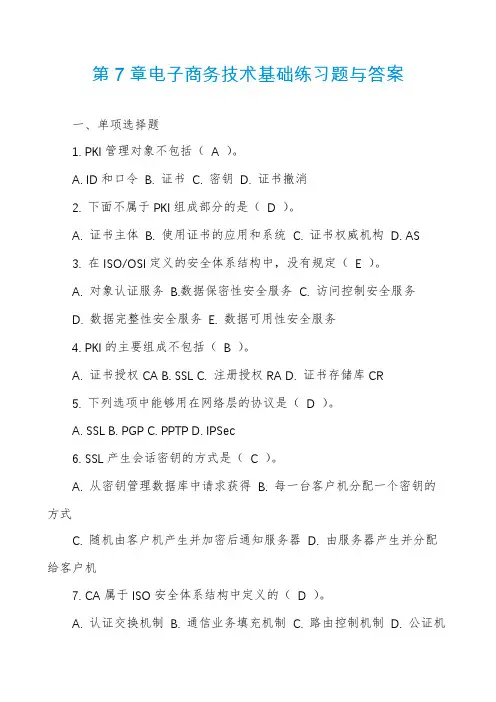 第 7 章电子商务技术基础练习题与答案

一、单项选择题

1. PKI 管理对象不包括（ A ）。

A. ID 和口令 B. 证书 C. 密钥 D. 证书撤消

2. 下面不属于 PKI 组成部分的是（ D ）。

A. 证书主体 B. 使用证书的应用和系统 C. 证书权威机构 D. AS

3. 在 ISO/OSI 定义的安全体系结构中，没有规定（ E ）。

A. 对象认证服务 B.数据保密性安全服务 C. 访问控制安全服务

D. 数据完整性安全服务 E. 数据可用性安全服务

4. PKI 的主要组成不包括（ B ）。

A. 证书授权 CA B. SSL C. 注册授权 RA D. 证书存储库 CR

5. 下列选项中能够用在网络层的协议是（ D ）。

A. SSL B. PGP C. PPTP D. IPSec

6. SSL 产生会话密钥的方式是（ C ）。

A. 从密钥管理数据库中请求获得 B. 每一台客户机分配一个密钥的方式

C. 随机由客户机产生并加密后通知服务器 D. 由服务器产生并分配给客户机

7. CA 属于 ISO 安全体系结构中定义的（ D ）。

A. 认证交换机制 B. 通信业务填充机制 C. 路由控制机制 D. 公证机